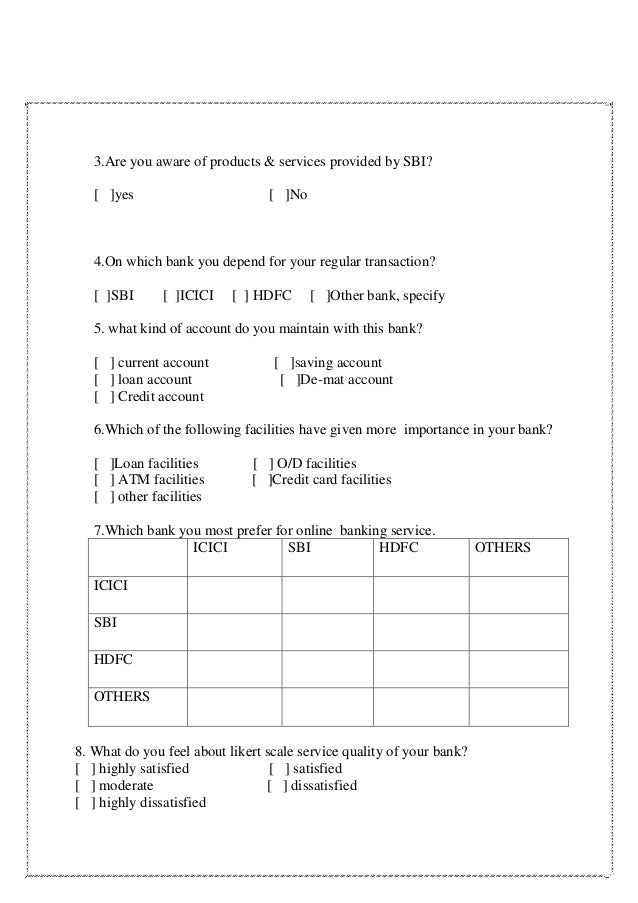 3.Are you aware of products & services provided by SBI?

[ ]yes [ ]No

4.On which bank you depend for your regular transaction?

[ ]SBI [ ]ICICI [ ] HDFC [ ]Other bank, specify

5. what kind of account do you maintain with this bank?

[ ] current account [ ]saving account
[ ] loan account [ ]De-mat account
[ ] Credit account

6.Which of the following facilities have given more importance in your bank?

[ ]Loan facilities [ ] O/D facilities
[ ] ATM facilities [ ]Credit card facilities
[ ] other facilities

7.Which bank you most prefer for online banking service.

| | ICICI | SBI | HDFC | OTHERS |
|---|---|---|---|---|
| ICICI | | | | |
| SBI | | | | |
| HDFC | | | | |
| OTHERS | | | | |

8. What do you feel about likert scale service quality of your bank?
[ ] highly satisfied [ ] satisfied
[ ] moderate [ ] dissatisfied
[ ] highly dissatisfied